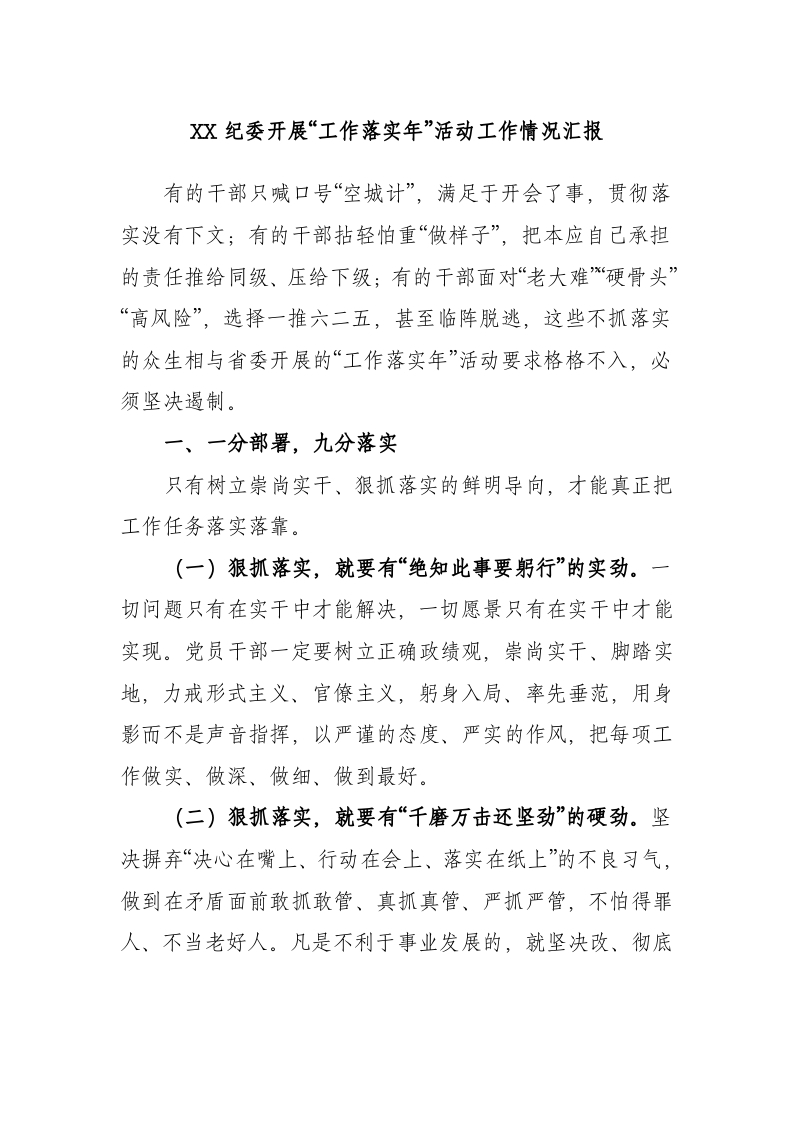 XX 纪委开展“工作落实年”活动工作情况汇报

有的干部只喊口号“空城计”，满足于开会了事，贯彻落实没有下文；有的干部拈轻怕重“做样子”，把本应自己承担的责任推给同级、压给下级；有的干部面对“老大难”“硬骨头”“高风险”，选择一推六二五，甚至临阵脱逃，这些不抓落实的众生相与省委开展的“工作落实年”活动要求格格不入，必须坚决遏制。

一、一分部署，九分落实

只有树立崇尚实干、狠抓落实的鲜明导向，才能真正把工作任务落实落靠。

（一）狠抓落实，就要有“绝知此事要躬行”的实劲。一切问题只有在实干中才能解决，一切愿景只有在实干中才能实现。党员干部一定要树立正确政绩观，崇尚实干、脚踏实地，力戒形式主义、官僚主义，躬身入局、率先垂范，用身影而不是声音指挥，以严谨的态度、严实的作风，把每项工作做实、做深、做细、做到最好。

（二）狠抓落实，就要有“千磨万击还坚劲”的硬劲。坚决摒弃“决心在嘴上、行动在会上、落实在纸上”的不良习气，做到在矛盾面前敢抓敢管、真抓真管、严抓严管，不怕得罪人、不当老好人。凡是不利于事业发展的，就坚决改、彻底